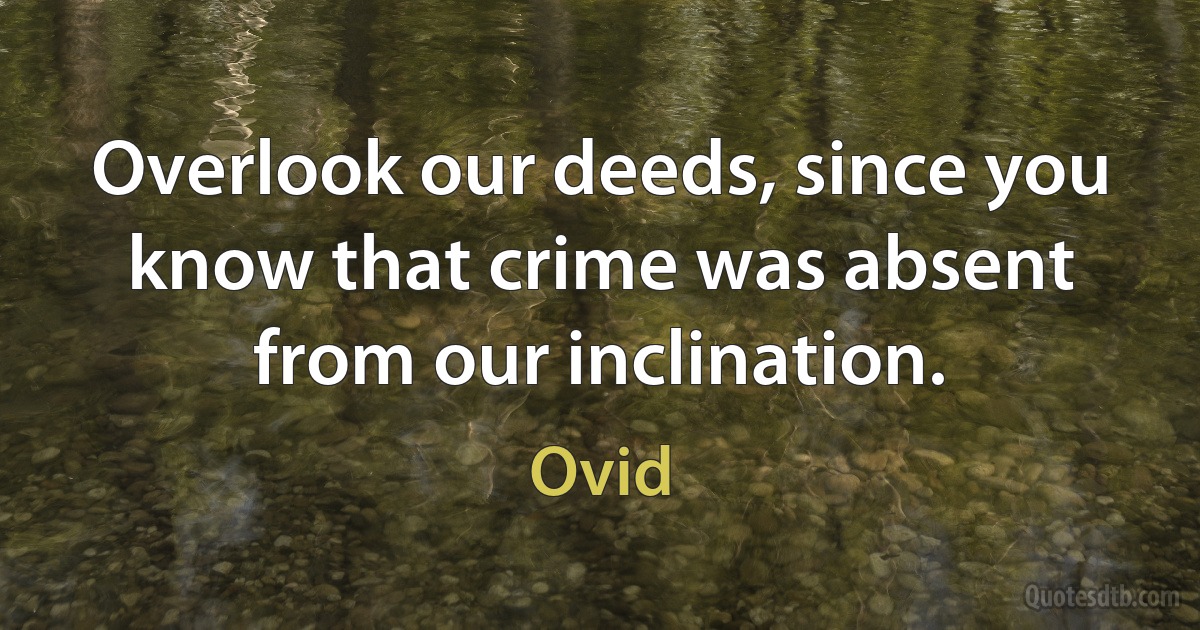 Overlook our deeds, since you know that crime was absent from our inclination.

Ovid

Quotesdtb.com